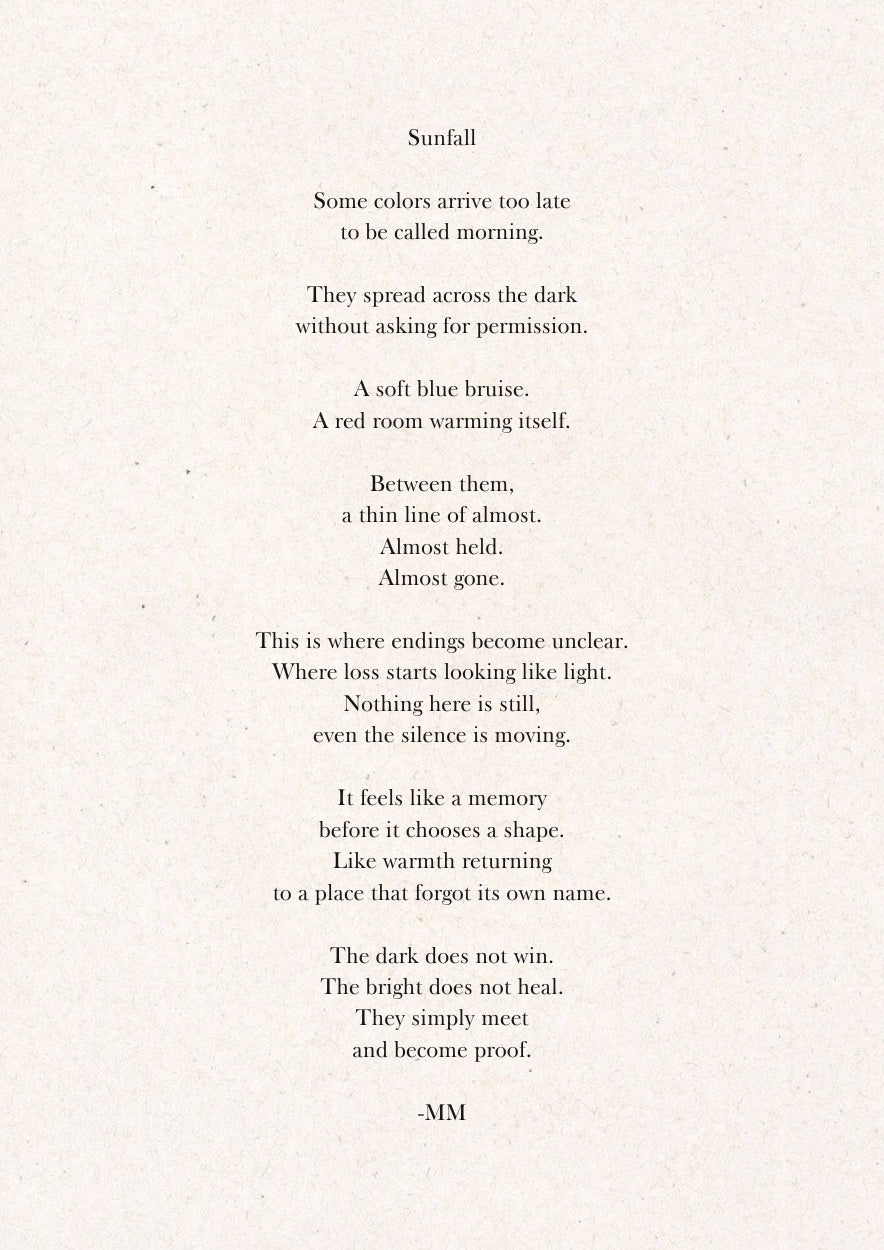 Sunfall

Some colors arrive too late
to be called morning.

They spread across the dark
without asking for permission.

A soft blue bruise.
A red room warming itself.

Between them,
a thin line of almost.
Almost held.
Almost gone.

This is where endings become unclear.
Where loss starts looking like light.
Nothing here is still,
even the silence is moving.

It feels like a memory
before it chooses a shape.
Like warmth returning
to a place that forgot its own name.

The dark does not win.
The bright does not heal.
They simply meet
and become proof.

-MM